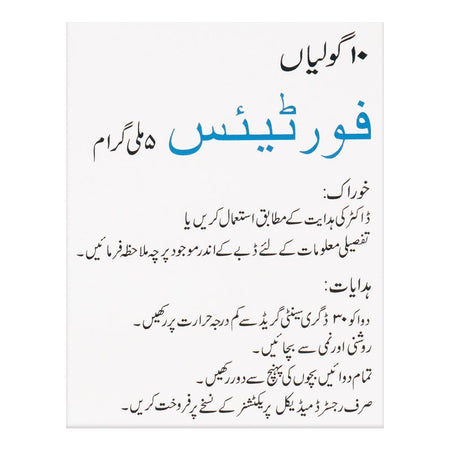 ۱۰ گولیاں

فورٹیئس ۵ ملی گرام

خوراک:
ڈاکٹر کی ہدایت کے مطابق استعمال کریں یا تفصیلی معلومات کے لئے ڈبے کے اندر موجود پرچہ ملاحظہ فرمائیں۔

ہدایات:
دوا کو ۳۰ ڈگری سینٹی گریڈ سے کم درجہ حرارت پر رکھیں۔
روشنی اور نمی سے بچائیں۔
تمام دوائیں بچوں کی پہنچ سے دور رکھیں۔
صرف رجسٹرڈ میڈیکل پریکٹشنر کے نسخے پر فروخت کریں۔